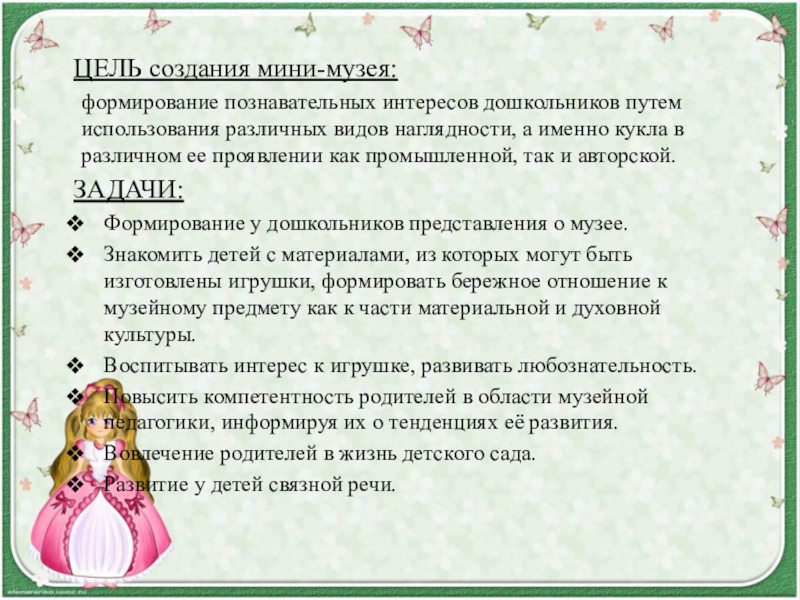 ЦЕЛЬ создания мини-музея:

формирование познавательных интересов дошкольников путем использования различных видов наглядности, а именно кукла в различном ее проявлении как промышленной, так и авторской.

ЗАДАЧИ:

❖ Формирование у дошкольников представления о музее.
❖ Знакомить детей с материалами, из которых могут быть изготовлены игрушки, формировать бережное отношение к музейному предмету как к части материальной и духовной культуры.
❖ Воспитывать интерес к игрушке, развивать любознательность.
❖ Повысить компетентность родителей в области музейной педагогики, информируя их о тенденциях её развития.
❖ Вовлечение родителей в жизнь детского сада.
❖ Развитие у детей связной речи.